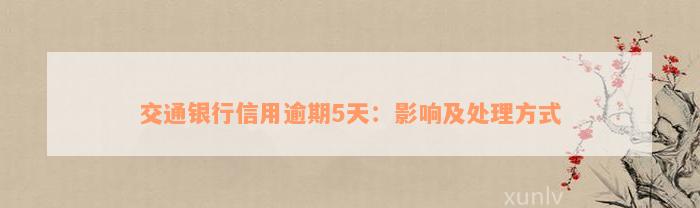 交通银行信用逾期5天：影响及处理方式

xunlv